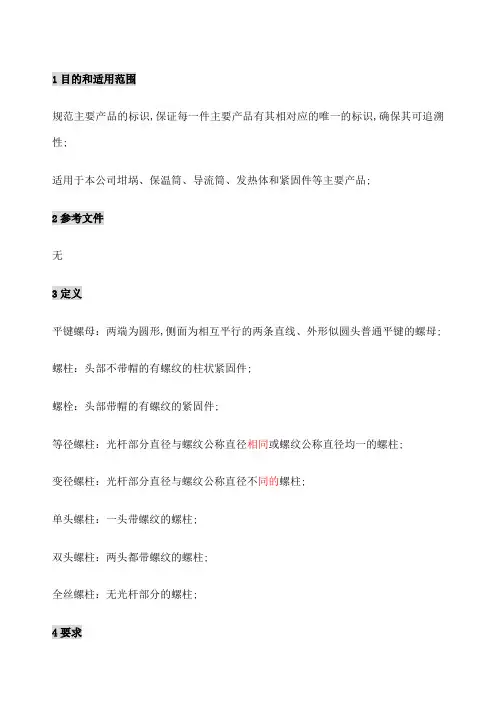 1 目的和适用范围

规范主要产品的标识，保证每一件主要产品有其相对应的唯一的标识，确保其可追溯性；

适用于本公司坩埚、保温筒、导流筒、发热体和紧固件等主要产品；

2 参考文件

无

3 定义

平键螺母：两端为圆形，侧面为相互平行的两条直线、外形似圆头普通平键的螺母；

螺柱：头部不带帽的有螺纹的柱状紧固件；

螺栓：头部带帽的有螺纹的紧固件；

等径螺柱：光杆部分直径与螺纹公称直径相同或螺纹公称直径均一的螺柱；

变径螺柱：光杆部分直径与螺纹公称直径不同的螺柱；

单头螺柱：一头带螺纹的螺柱；

双头螺柱：两头都带螺纹的螺柱；

全丝螺柱：无光杆部分的螺柱；

4 要求